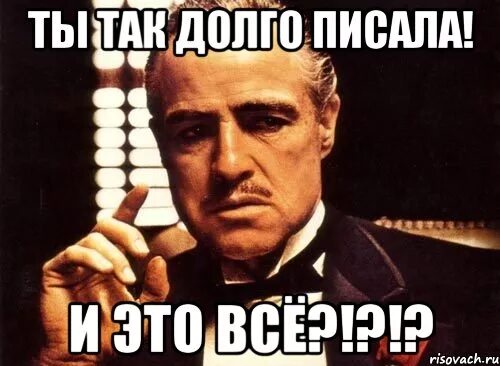 ТЫ ТАК ДОЛГО ПИСАЛА!

И ЭТО ВСЁ?!?!?

risovach.ru